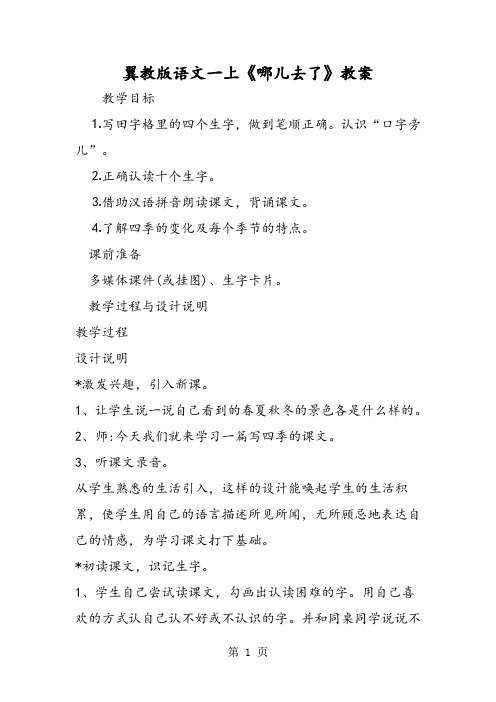 翼教版语文一上《哪儿去了》教案

教学目标

1.写田字格里的四个生字，做到笔顺正确。认识“口字旁儿”。

2.正确认读十个生字。

3.借助汉语拼音朗读课文，背诵课文。

4.了解四季的变化及每个季节的特点。

课前准备

多媒体课件(或挂图)、生字卡片。

教学过程与设计说明

教学过程

设计说明

*激发兴趣，引入新课。

1、让学生说一说自己看到的春夏秋冬的景色各是什么样的。

2、师:今天我们就来学习一篇写四季的课文。

3、听课文录音。

从学生熟悉的生活引入，这样的设计能唤起学生的生活积累，使学生用自己的语言描述所见所闻，无所顾忌地表达自己的情感，为学习课文打下基础。

*初读课文，识记生字。

1、学生自己尝试读课文，勾画出认读困难的字。用自己喜欢的方式认自己认不好或不认识的字。并和同桌同学说说不

第 1 页